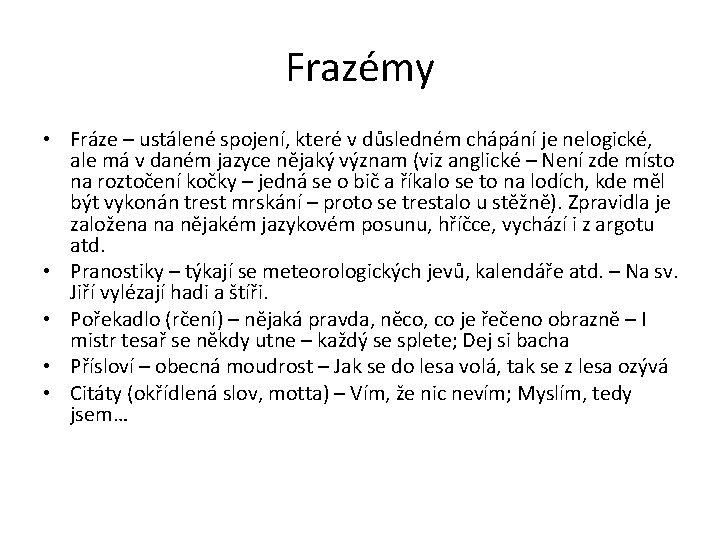 Frazémy

• Fráze – ustálené spojení, které v důsledném chápání je nelogické, ale má v daném jazyce nějaký význam (viz anglické – Není zde místo na roztočení kočky – jedná se o bič a říkalo se to na lodích, kde měl být vykonán trest mrskání – proto se trestalo u stěžně). Zpravidla je založena na nějakém jazykovém posunu, hříčce, vychází i z argotu atd.
• Pranostiky – týkají se meteorologických jevů, kalendáře atd. – Na sv. Jiří vylézají hadi a štíři.
• Pořekadlo (rčení) – nějaká pravda, něco, co je řečeno obrazně – I mistr tesař se někdy utne – každý se splete; Dej si bacha
• Přísloví – obecná moudrost – Jak se do lesa volá, tak se z lesa ozývá
• Citáty (okřídlená slov, motta) – Vím, že nic nevím; Myslím, tedy jsem…